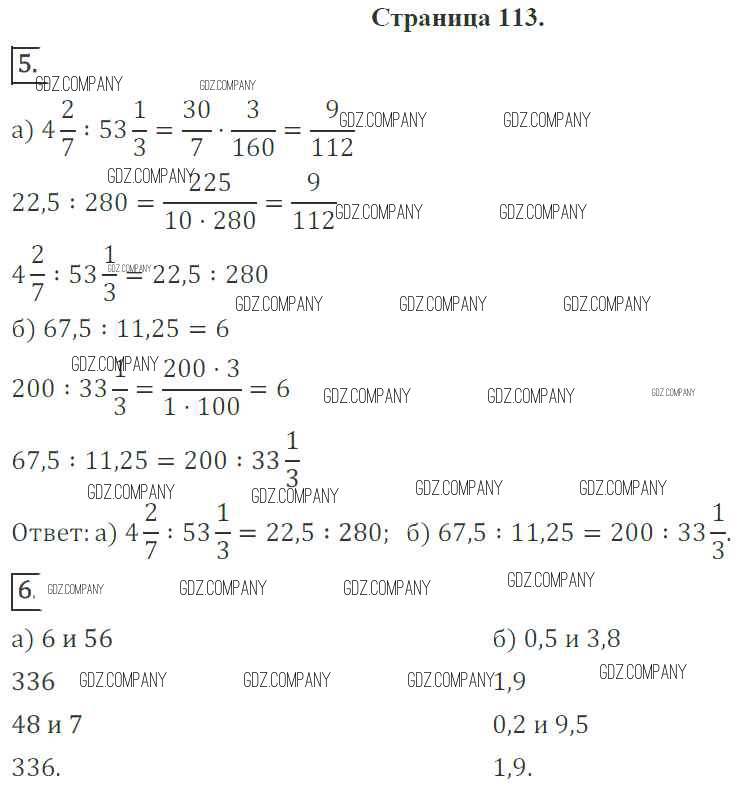 Страница 113.

5.

GDZ.COMPANY GDZ.COMPANY

а) $4\frac{2}{7} : 53\frac{1}{3} = \frac{30}{7} \cdot \frac{3}{160} = \frac{9}{112}$ GDZ.COMPANY GDZ.COMPANY

GDZ.COMPANY

$22,5 : 280 = \frac{225}{10 \cdot 280} = \frac{9}{112}$ GDZ.COMPANY GDZ.COMPANY

$4\frac{2}{7} : 53\frac{1}{3} = 22,5 : 280$ GDZ.COMPANY

GDZ.COMPANY GDZ.COMPANY GDZ.COMPANY

б) $67,5 : 11,25 = 6$

GDZ.COMPANY

$200 : 33\frac{1}{3} = \frac{200 \cdot 3}{1 \cdot 100} = 6$ GDZ.COMPANY GDZ.COMPANY GDZ.COMPANY

$67,5 : 11,25 = 200 : 33\frac{1}{3}$

GDZ.COMPANY GDZ.COMPANY GDZ.COMPANY GDZ.COMPANY

Ответ: а) $4\frac{2}{7} : 53\frac{1}{3} = 22,5 : 280$; б) $67,5 : 11,25 = 200 : 33\frac{1}{3}$.

6. GDZ.COMPANY GDZ.COMPANY GDZ.COMPANY GDZ.COMPANY

а) 6 и 56

336 GDZ.COMPANY GDZ.COMPANY GDZ.COMPANY

48 и 7

336.

б) 0,5 и 3,8

1,9 GDZ.COMPANY

0,2 и 9,5

1,9.